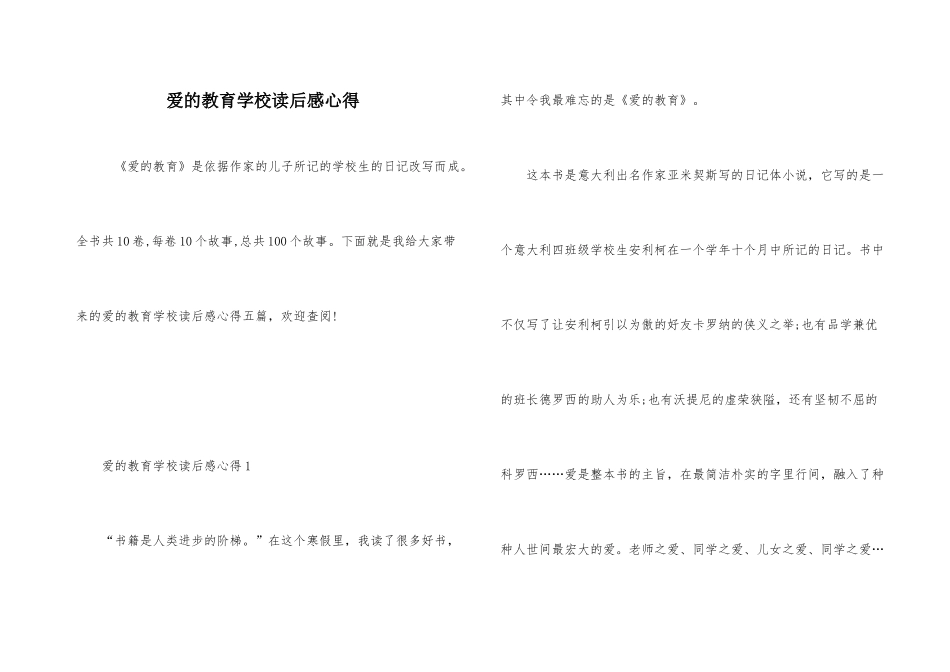 爱的教育学校读后感心得

《爱的教育》是依据作家的儿子所记的学校生的日记改写而成。全书共10卷,每卷10个故事,总共100个故事。下面就是我给大家带来的爱的教育学校读后感心得五篇，欢迎查阅!

爱的教育学校读后感心得1

“书籍是人类进步的阶梯。”在这个寒假里，我读了很多好书，其中令我最难忘的是《爱的教育》。

这本书是意大利出名作家亚米契斯写的日记体小说，它写的是一个意大利四班级学校生安利柯在一个学年十个月中所记的日记。书中不仅写了让安利柯引以为傲的好友卡罗纳的侠义之举;也有品学兼优的班长德罗西的助人为乐;也有沃提尼的虚荣狭隘，还有坚韧不屈的科罗西……爱是整本书的主旨，在最简洁朴实的字里行间，融入了种种人世间最宏大的爱。老师之爱、同学之爱、儿女之爱、同学之爱…